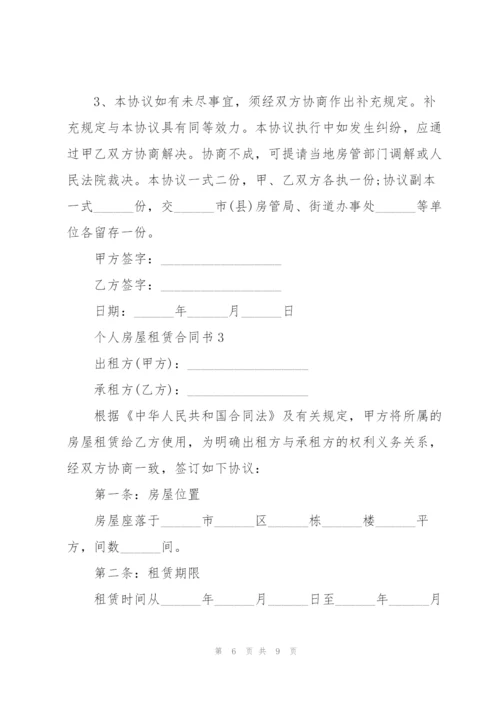 3、本协议如有未尽事宜，须经双方协商作出补充规定。补充规定与本协议具有同等效力。本协议执行中如发生纠纷，应通过甲乙双方协商解决。协商不成，可提请当地房管部门调解或人民法院裁决。本协议一式二份，甲、乙双方各执一份;协议副本一式______份，交______市(县)房管局、街道办事处______等单位各留存一份。

甲方签字：__________________

乙方签字：__________________

日期：______年______月______日

个人房屋租赁合同书3

出租方(甲方)：__________________

承租方(乙方)：__________________

根据《中华人民共和国合同法》及有关规定，甲方将所属的房屋租赁给乙方使用，为明确出租方与承租方的权利义务关系，经双方协商一致，签订如下协议：

第一条：房屋位置

房屋座落于______市______区______栋______楼______平方，间数______间。

第二条：租赁期限

租赁时间从______年______月______日至______年______月

第 6 页 共 9 页